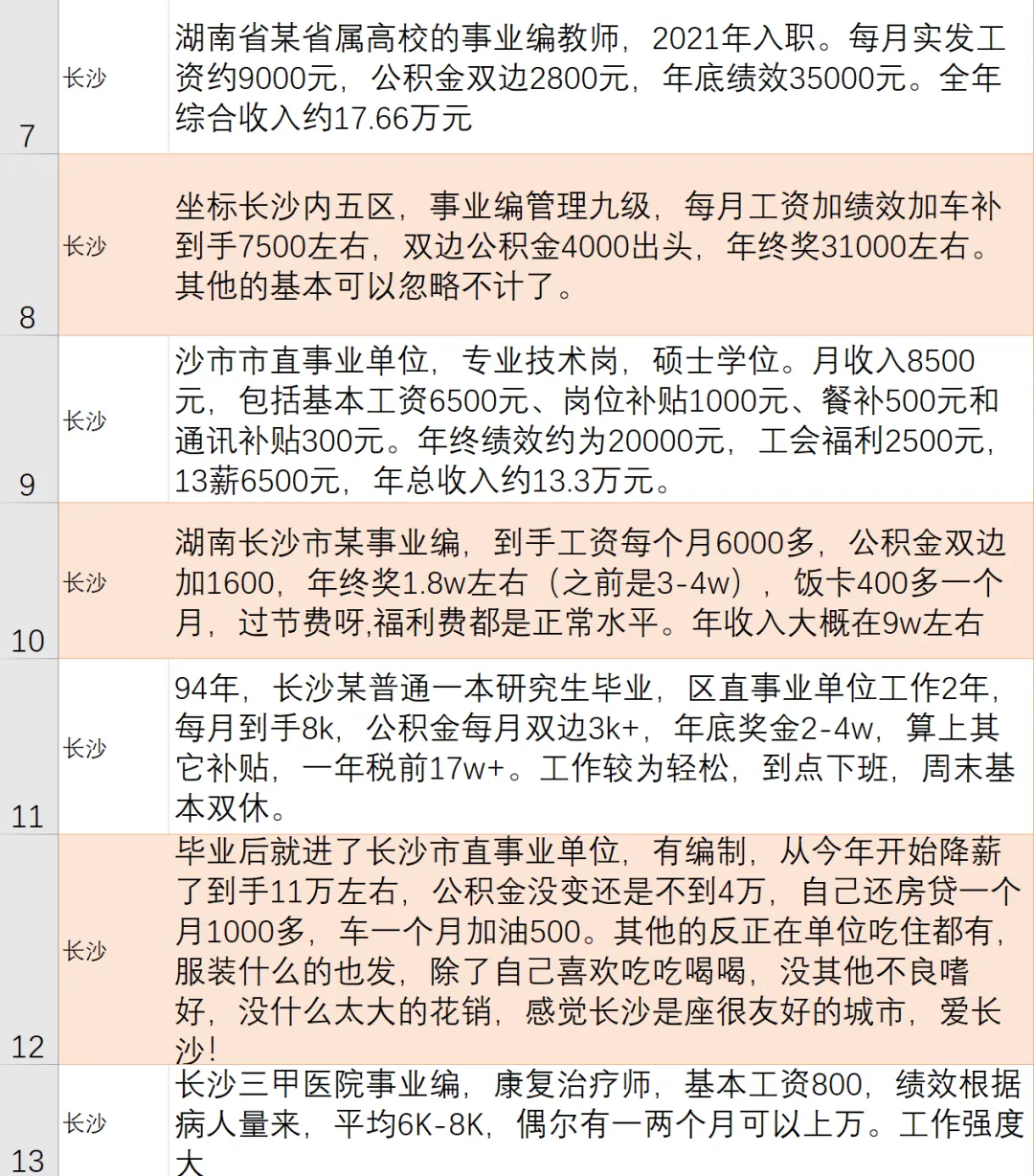 | 7 | 长沙 | 湖南省某省属高校的事业编教师，2021年入职。每月实发工资约9000元，公积金双边2800元，年底绩效35000元。全年综合收入约17.66万元 |
|---|---|---|
| 8 | 长沙 | 坐标长沙内五区，事业编管理九级，每月工资加绩效加车补到手7500左右，双边公积金4000出头，年终奖31000左右。其他的基本可以忽略不计了。 |
| 9 | 长沙 | 沙市市直事业单位，专业技术岗，硕士学位。月收入8500元，包括基本工资6500元、岗位补贴1000元、餐补500元和通讯补贴300元。年终绩效约为20000元，工会福利2500元，13薪6500元，年总收入约13.3万元。 |
| 10 | 长沙 | 湖南长沙市某事业编，到手工资每个月6000多，公积金双边加1600，年终奖1.8w左右（之前是3-4w），饭卡400多一个月，过节费呀,福利费都是正常水平。年收入大概在9w左右 |
| 11 | 长沙 | 94年，长沙某普通一本研究生毕业，区直事业单位工作2年，每月到手8k，公积金每月双边3k+，年底奖金2-4w，算上其它补贴，一年税前17w+。工作较为轻松，到点下班，周末基本双休。 |
| 12 | 长沙 | 毕业后就进了长沙市直事业单位，有编制，从今年开始降薪了到手11万左右，公积金没变还是不到4万，自己还房贷一个月1000多，车一个月加油500。其他的反正在单位吃住都有，服装什么的也发，除了自己喜欢吃吃喝喝，没其他不良嗜好，没什么太大的花销，感觉长沙是座很友好的城市，爱长沙！ |
| 13 | 长沙 | 长沙三甲医院事业编，康复治疗师，基本工资800，绩效根据病人量来，平均6K-8K，偶尔有一两个月可以上万。工作强度大 |